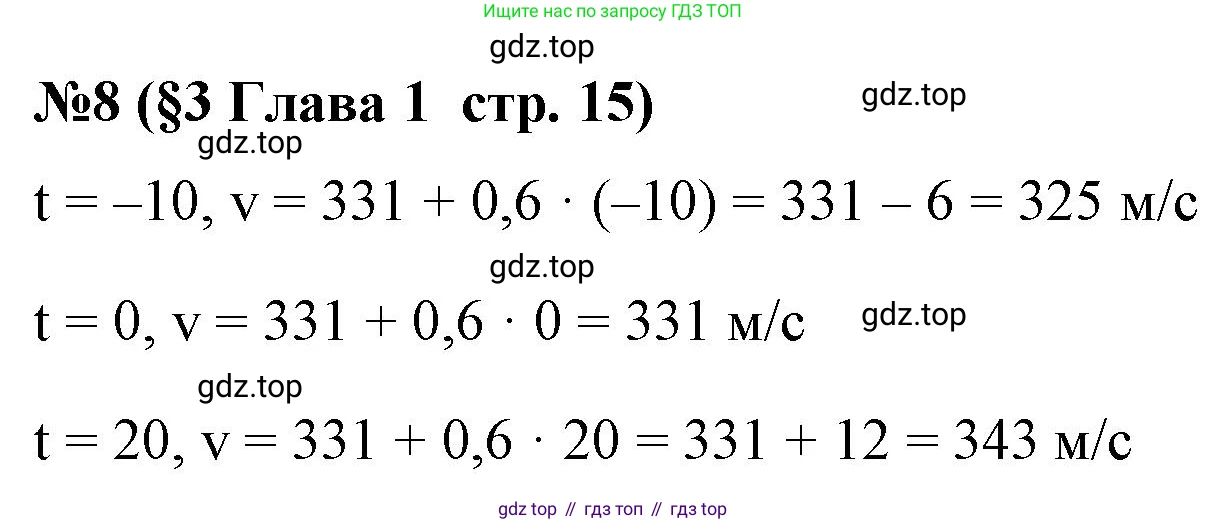 Ищите нас по запросу ГДЗ ТОП

gdz.top

№8 (§3 Глава 1 стр. 15)

gdz.top

gdz.top

$t = -10$, $v = 331 + 0{,}6 \cdot (-10) = 331 - 6 = 325$ м/с

gdz.top

$t = 0$, $v = 331 + 0{,}6 \cdot 0 = 331$ м/с

gdz.top

gdz.top

$t = 20$, $v = 331 + 0{,}6 \cdot 20 = 331 + 12 = 343$ м/с

gdz top // гдз топ // гдз top